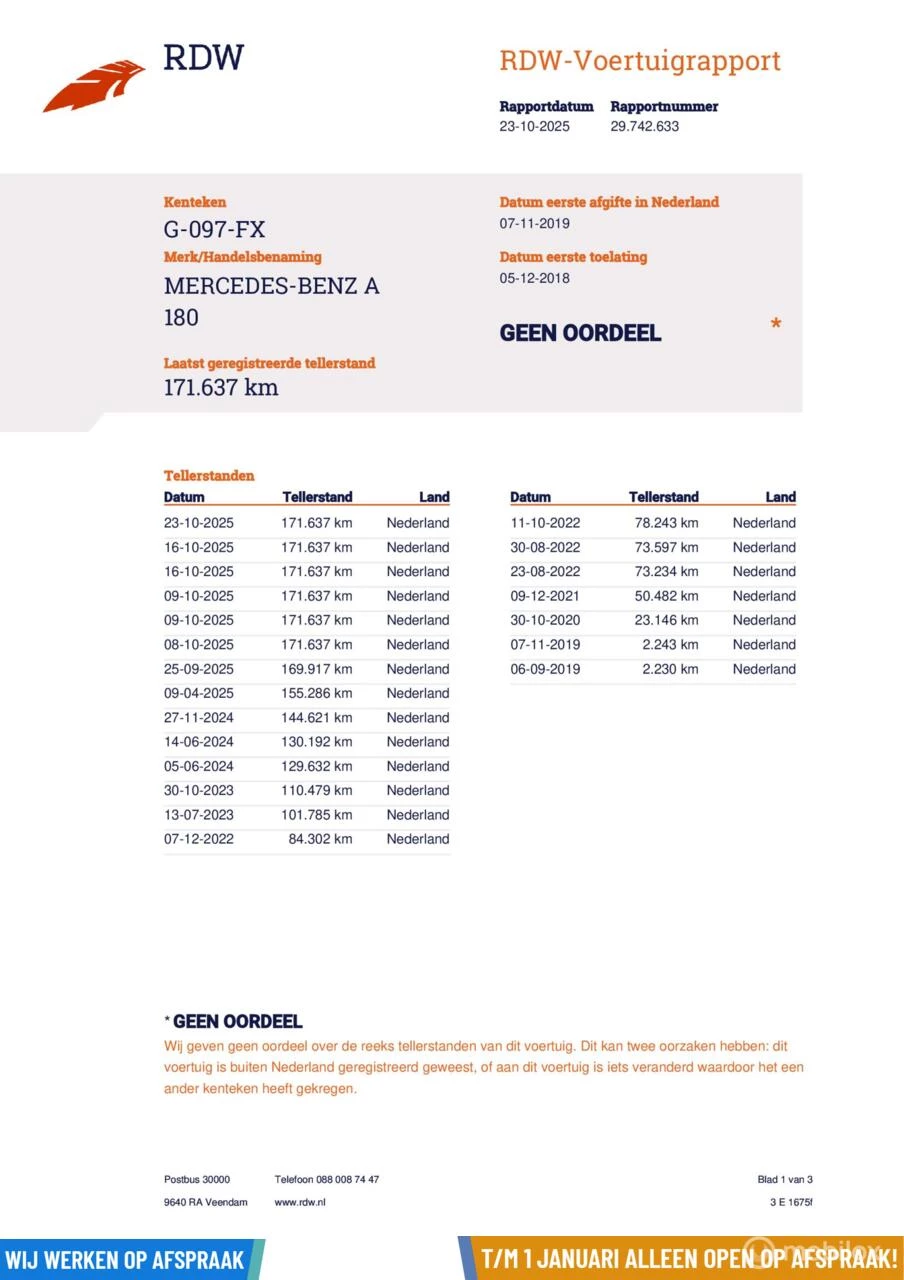 RDW

RDW-Voertuigrapport

Rapportdatum
23-10-2025

Rapportnummer
29.742.633

Kenteken
G-097-FX

Merk/Handelsbenaming
MERCEDES-BENZ A 180

Laatst geregistreerde tellerstand
171.637 km

Datum eerste afgifte in Nederland
07-11-2019

Datum eerste toelating
05-12-2018

GEEN OORDEEL *

Tellerstanden

| Datum | Tellerstand | Land |
|---|---|---|
| 23-10-2025 | 171.637 km | Nederland |
| 16-10-2025 | 171.637 km | Nederland |
| 16-10-2025 | 171.637 km | Nederland |
| 09-10-2025 | 171.637 km | Nederland |
| 09-10-2025 | 171.637 km | Nederland |
| 08-10-2025 | 171.637 km | Nederland |
| 25-09-2025 | 169.917 km | Nederland |
| 09-04-2025 | 155.286 km | Nederland |
| 27-11-2024 | 144.621 km | Nederland |
| 14-06-2024 | 130.192 km | Nederland |
| 05-06-2024 | 129.632 km | Nederland |
| 30-10-2023 | 110.479 km | Nederland |
| 13-07-2023 | 101.785 km | Nederland |
| 07-12-2022 | 84.302 km | Nederland |

| Datum | Tellerstand | Land |
|---|---|---|
| 11-10-2022 | 78.243 km | Nederland |
| 30-08-2022 | 73.597 km | Nederland |
| 23-08-2022 | 73.234 km | Nederland |
| 09-12-2021 | 50.482 km | Nederland |
| 30-10-2020 | 23.146 km | Nederland |
| 07-11-2019 | 2.243 km | Nederland |
| 06-09-2019 | 2.230 km | Nederland |

* GEEN OORDEEL
Wij geven geen oordeel over de reeks tellerstanden van dit voertuig. Dit kan twee oorzaken hebben: dit voertuig is buiten Nederland geregistreerd geweest, of aan dit voertuig is iets veranderd waardoor het een ander kenteken heeft gekregen.

Postbus 30000
9640 RA Veendam

Telefoon 088 008 74 47
www.rdw.nl

Blad 1 van 3
3 E 1675f

WIJ WERKEN OP AFSPRAAK

T/M 1 JANUARI ALLEEN OPEN OP AFSPRAAK!

mobilox